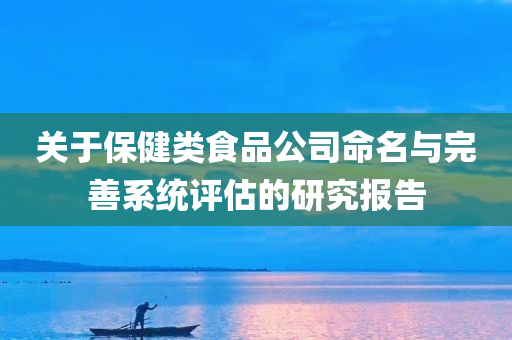 关于保健类食品公司命名与完善系统评估的研究报告